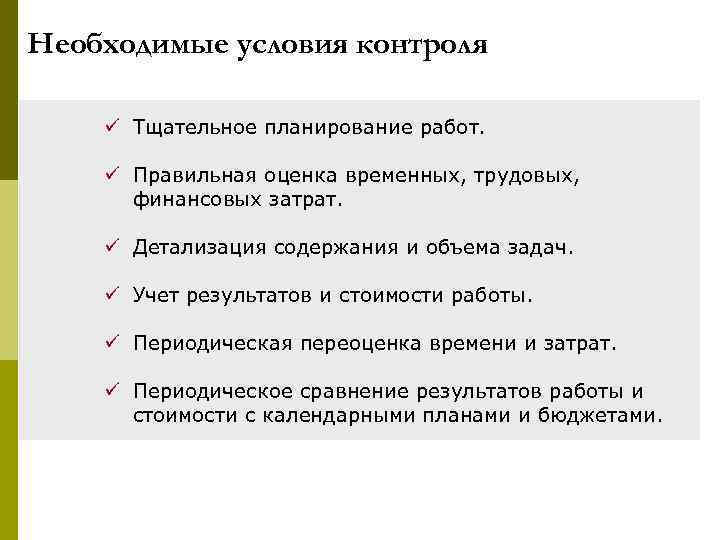 Необходимые условия контроля

✓ Тщательное планирование работ.

✓ Правильная оценка временных, трудовых, финансовых затрат.

✓ Детализация содержания и объема задач.

✓ Учет результатов и стоимости работы.

✓ Периодическая переоценка времени и затрат.

✓ Периодическое сравнение результатов работы и стоимости с календарными планами и бюджетами.